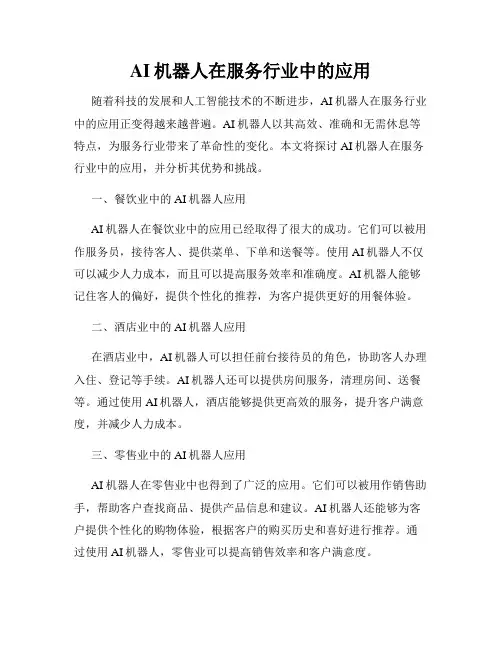 AI 机器人在服务行业中的应用

随着科技的发展和人工智能技术的不断进步，AI 机器人在服务行业中的应用正变得越来越普遍。AI 机器人以其高效、准确和无需休息等特点，为服务行业带来了革命性的变化。本文将探讨 AI 机器人在服务行业中的应用，并分析其优势和挑战。

一、餐饮业中的 AI 机器人应用

AI 机器人在餐饮业中的应用已经取得了很大的成功。它们可以被用作服务员，接待客人、提供菜单、下单和送餐等。使用 AI 机器人不仅可以减少人力成本，而且可以提高服务效率和准确度。AI 机器人能够记住客人的偏好，提供个性化的推荐，为客户提供更好的用餐体验。

二、酒店业中的 AI 机器人应用

在酒店业中，AI 机器人可以担任前台接待员的角色，协助客人办理入住、登记等手续。AI 机器人还可以提供房间服务，清理房间、送餐等。通过使用 AI 机器人，酒店能够提供更高效的服务，提升客户满意度，并减少人力成本。

三、零售业中的 AI 机器人应用

AI 机器人在零售业中也得到了广泛的应用。它们可以被用作销售助手，帮助客户查找商品、提供产品信息和建议。AI 机器人还能够为客户提供个性化的购物体验，根据客户的购买历史和喜好进行推荐。通过使用 AI 机器人，零售业可以提高销售效率和客户满意度。